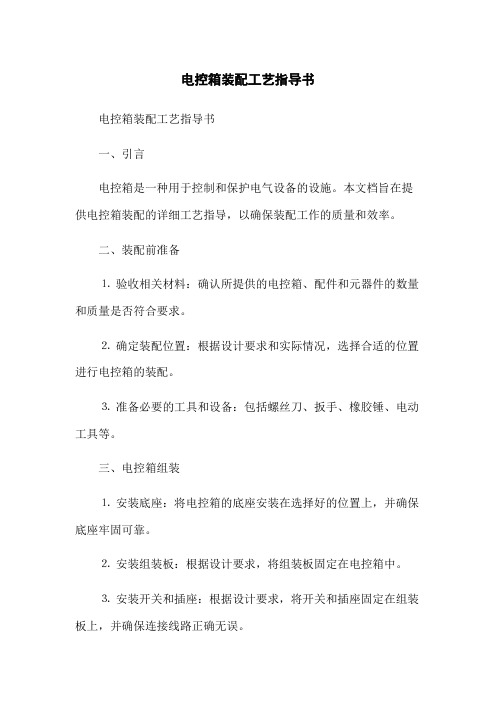 电控箱装配工艺指导书

电控箱装配工艺指导书

一、引言

电控箱是一种用于控制和保护电气设备的设施。本文档旨在提供电控箱装配的详细工艺指导，以确保装配工作的质量和效率。

二、装配前准备

1. 验收相关材料：确认所提供的电控箱、配件和元器件的数量和质量是否符合要求。

2. 确定装配位置：根据设计要求和实际情况，选择合适的位置进行电控箱的装配。

3. 准备必要的工具和设备：包括螺丝刀、扳手、橡胶锤、电动工具等。

三、电控箱组装

1. 安装底座：将电控箱的底座安装在选择好的位置上，并确保底座牢固可靠。

2. 安装组装板：根据设计要求，将组装板固定在电控箱中。

3. 安装开关和插座：根据设计要求，将开关和插座固定在组装板上，并确保连接线路正确无误。